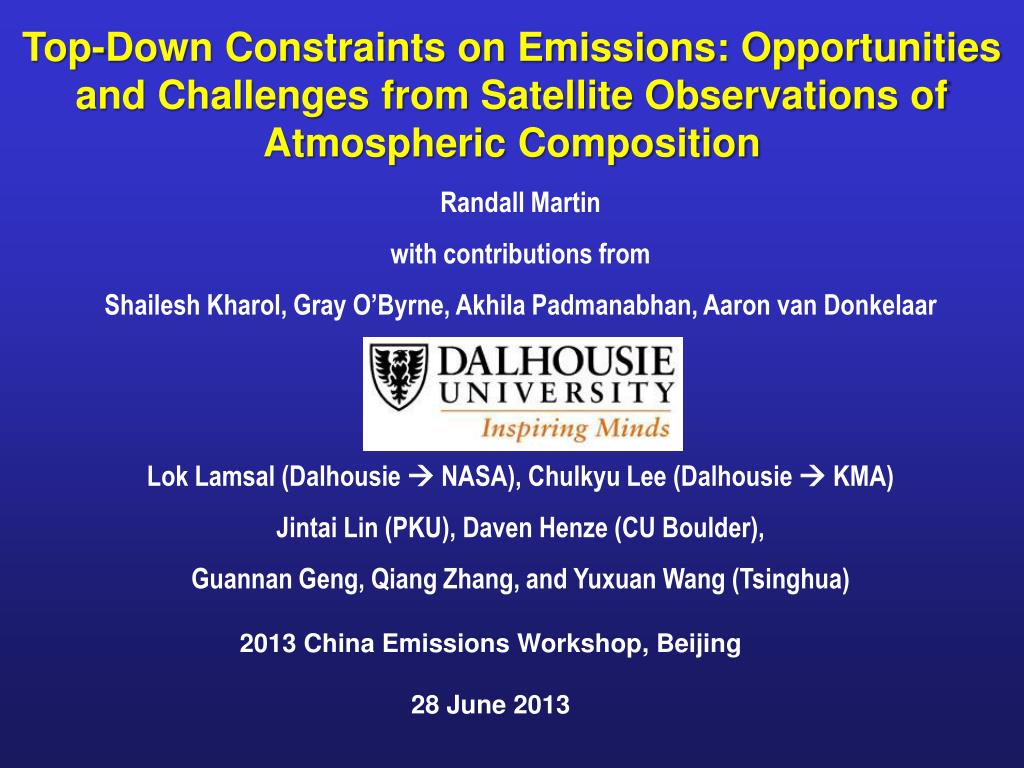 Top-Down Constraints on Emissions: Opportunities and Challenges from Satellite Observations of Atmospheric Composition

Randall Martin

with contributions from

Shailesh Kharol, Gray O'Byrne, Akhila Padmanabhan, Aaron van Donkelaar

DALHOUSIE UNIVERSITY
Inspiring Minds

Lok Lamsal (Dalhousie → NASA), Chulkyu Lee (Dalhousie → KMA)

Jintai Lin (PKU), Daven Henze (CU Boulder),

Guannan Geng, Qiang Zhang, and Yuxuan Wang (Tsinghua)

2013 China Emissions Workshop, Beijing

28 June 2013